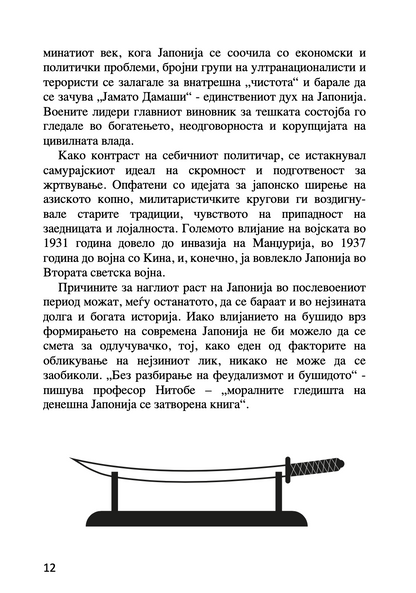 минатиот век, кога Јапонија се соочила со економски и политички проблеми, бројни групи на ултранационалисти и терористи се залагале за внатрешна „чистота“ и барале да се зачува „Јамато Дамаши“ - единствениот дух на Јапонија. Воените лидери главниот виновник за тешката состојба го гледале во богатењето, неодговорноста и корупцијата на цивилната влада.

Како контраст на себичниот политичар, се истакнувал самурајскиот идеал на скромност и подготвеност за жртвување. Опфатени со идејата за јапонско ширење на азиското копно, милитаристичките кругови ги воздигнувале старите традиции, чувството на припадност на заедницата и лојалноста. Големото влијание на војската во 1931 година довело до инвазија на Манџурија, во 1937 година до војна со Кина, и, конечно, ја вовлекло Јапонија во Втората светска војна.

Причините за наглиот раст на Јапонија во послевоениот период можат, меѓу останатото, да се бараат и во нејзината долга и богата историја. Иако влијанието на бушидо врз формирањето на современа Јапонија не би можело да се смета за одлучувачко, тој, како еден од факторите на обликување на нејзиниот лик, никако не може да се заобиколи. „Без разбирање на феудализмот и бушидото“ - пишува професор Нитобе – „моралните гледишта на денешна Јапонија се затворена книга“.

12